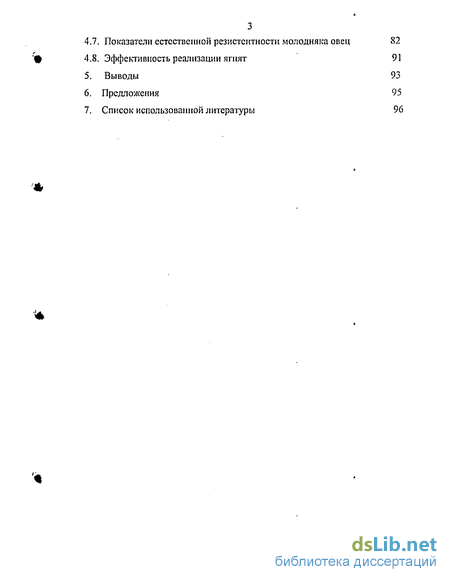 3

4.7. Показатели естественной резистентности молодняка овец 82

4.8. Эффективность реализации ягнят 91

5. Выводы 93

6. Предложения 95

7. Список использованной литературы 96

dsLib.net
библиотека диссертаций